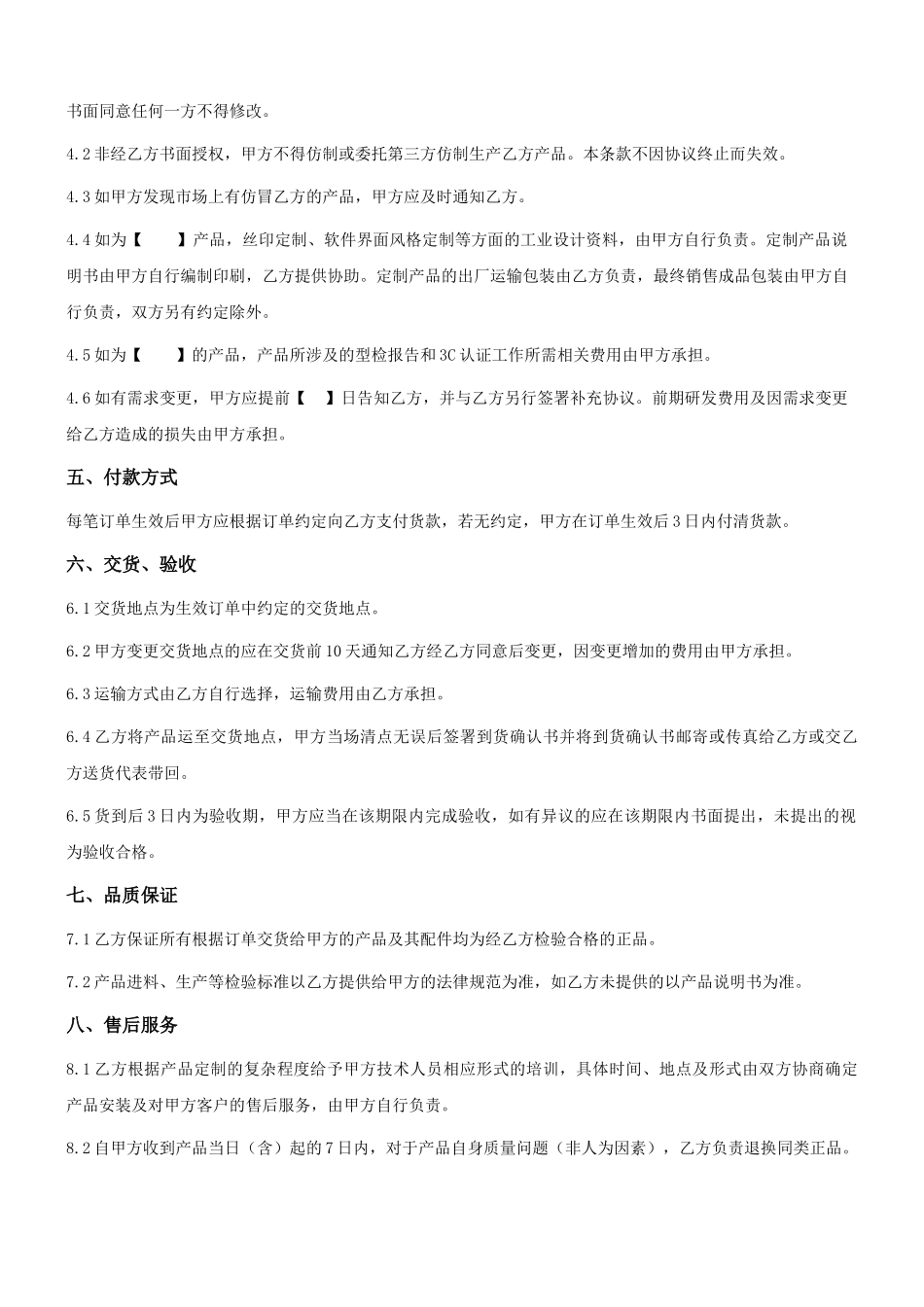 书面同意任何一方不得修改。

4.2 非经乙方书面授权，甲方不得仿制或委托第三方仿制生产乙方产品。本条款不因协议终止而失效。

4.3 如甲方发现市场上有仿冒乙方的产品，甲方应及时通知乙方。

4.4 如为【　　】产品，丝印定制、软件界面风格定制等方面的工业设计资料，由甲方自行负责。定制产品说明书由甲方自行编制印刷，乙方提供协助。定制产品的出厂运输包装由乙方负责，最终销售成品包装由甲方自行负责，双方另有约定除外。

4.5 如为【　　】的产品，产品所涉及的型检报告和 3C 认证工作所需相关费用由甲方承担。

4.6 如有需求变更，甲方应提前【　　】日告知乙方，并与乙方另行签署补充协议。前期研发费用及因需求变更给乙方造成的损失由甲方承担。

五、付款方式

每笔订单生效后甲方应根据订单约定向乙方支付货款，若无约定，甲方在订单生效后 3 日内付清货款。

六、交货、验收

6.1 交货地点为生效订单中约定的交货地点。

6.2 甲方变更交货地点的应在交货前 10 天通知乙方经乙方同意后变更，因变更增加的费用由甲方承担。

6.3 运输方式由乙方自行选择，运输费用由乙方承担。

6.4 乙方将产品运至交货地点，甲方当场清点无误后签署到货确认书并将到货确认书邮寄或传真给乙方或交乙方送货代表带回。

6.5 货到后 3 日内为验收期，甲方应当在该期限内完成验收，如有异议的应在该期限内书面提出，未提出的视为验收合格。

七、品质保证

7.1 乙方保证所有根据订单交货给甲方的产品及其配件均为经乙方检验合格的正品。

7.2 产品进料、生产等检验标准以乙方提供给甲方的法律规范为准，如乙方未提供的以产品说明书为准。

八、售后服务

8.1 乙方根据产品定制的复杂程度给予甲方技术人员相应形式的培训，具体时间、地点及形式由双方协商确定产品安装及对甲方客户的售后服务，由甲方自行负责。

8.2 自甲方收到产品当日（含）起的 7 日内，对于产品自身质量问题（非人为因素），乙方负责退换同类正品。